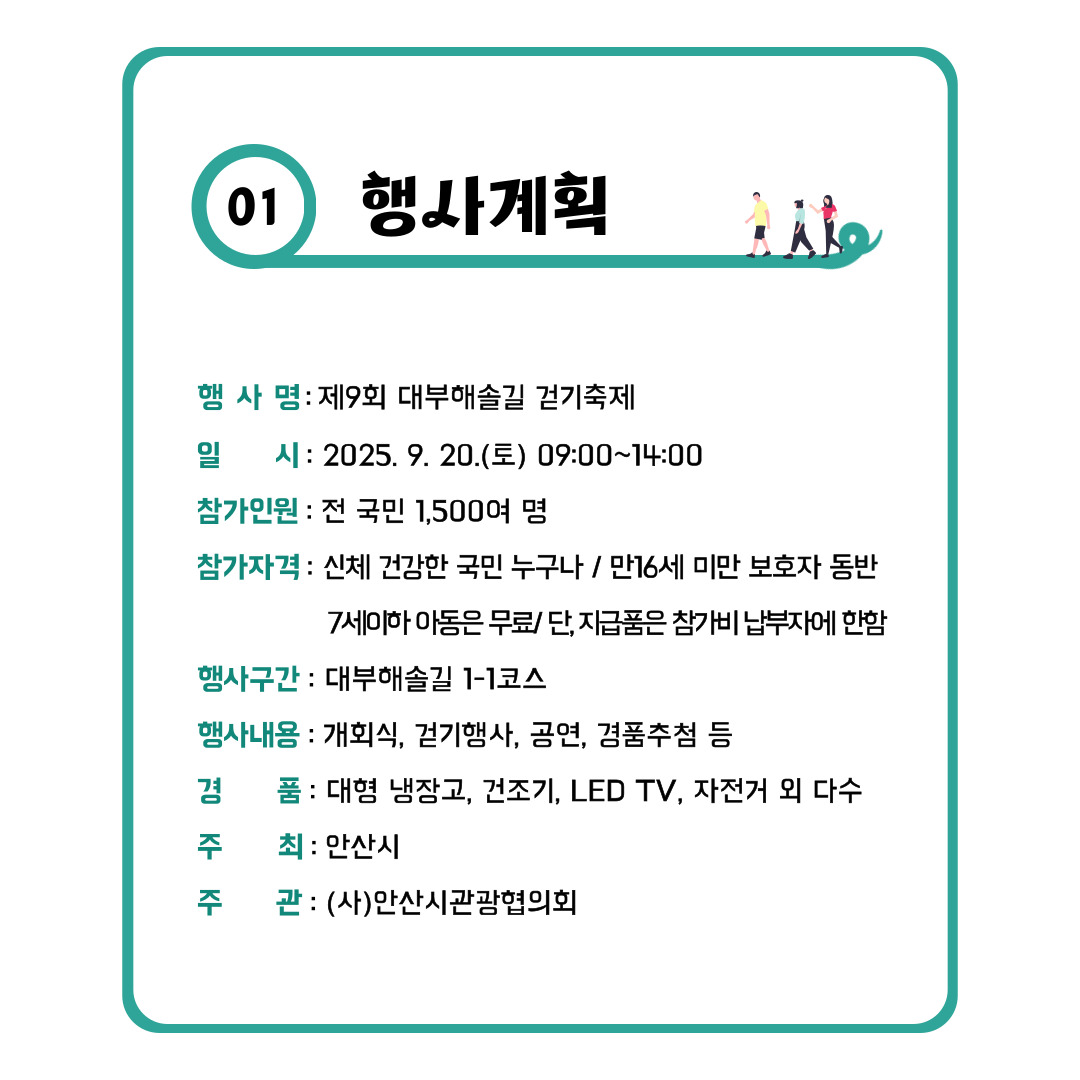 01 행사계획

행 사 명 : 제9회 대부해솔길 걷기축제

일 시 : 2025. 9. 20.(토) 09:00~14:00

참가인원 : 전 국민 1,500여 명

참가자격 : 신체 건강한 국민 누구나 / 만16세 미만 보호자 동반

7세이하 아동은 무료/ 단, 지급품은 참가비 납부자에 한함

행사구간 : 대부해솔길 1-1코스

행사내용 : 개회식, 걷기행사, 공연, 경품추첨 등

경 품 : 대형 냉장고, 건조기, LED TV, 자전거 외 다수

주 최 : 안산시

주 관 : (사)안산시관광협의회